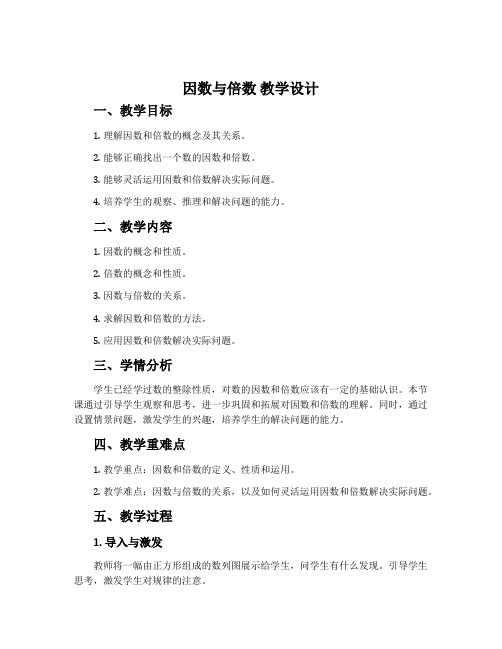 因数与倍数 教学设计

一、教学目标

1. 理解因数和倍数的概念及其关系。

2. 能够正确找出一个数的因数和倍数。

3. 能够灵活运用因数和倍数解决实际问题。

4. 培养学生的观察、推理和解决问题的能力。

二、教学内容

1. 因数的概念和性质。

2. 倍数的概念和性质。

3. 因数与倍数的关系。

4. 求解因数和倍数的方法。

5. 应用因数和倍数解决实际问题。

三、学情分析

学生已经学过数的整除性质，对数的因数和倍数应该有一定的基础认识。本节课通过引导学生观察和思考，进一步巩固和拓展对因数和倍数的理解。同时，通过设置情景问题，激发学生的兴趣，培养学生的解决问题的能力。

四、教学重难点

1. 教学重点：因数和倍数的定义、性质和运用。

2. 教学难点：因数与倍数的关系，以及如何灵活运用因数和倍数解决实际问题。

五、教学过程

1. 导入与激发

教师将一幅由正方形组成的数列图展示给学生，问学生有什么发现。引导学生思考，激发学生对规律的注意。